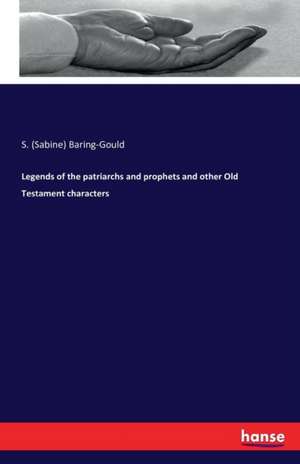 S. (Sabine) Baring-Gould

Legends of the patriarchs and prophets and other Old Testament characters

hanse